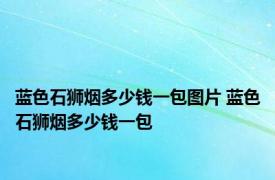 蓝色石狮烟多少钱一包图片 蓝色石狮烟多少钱一包